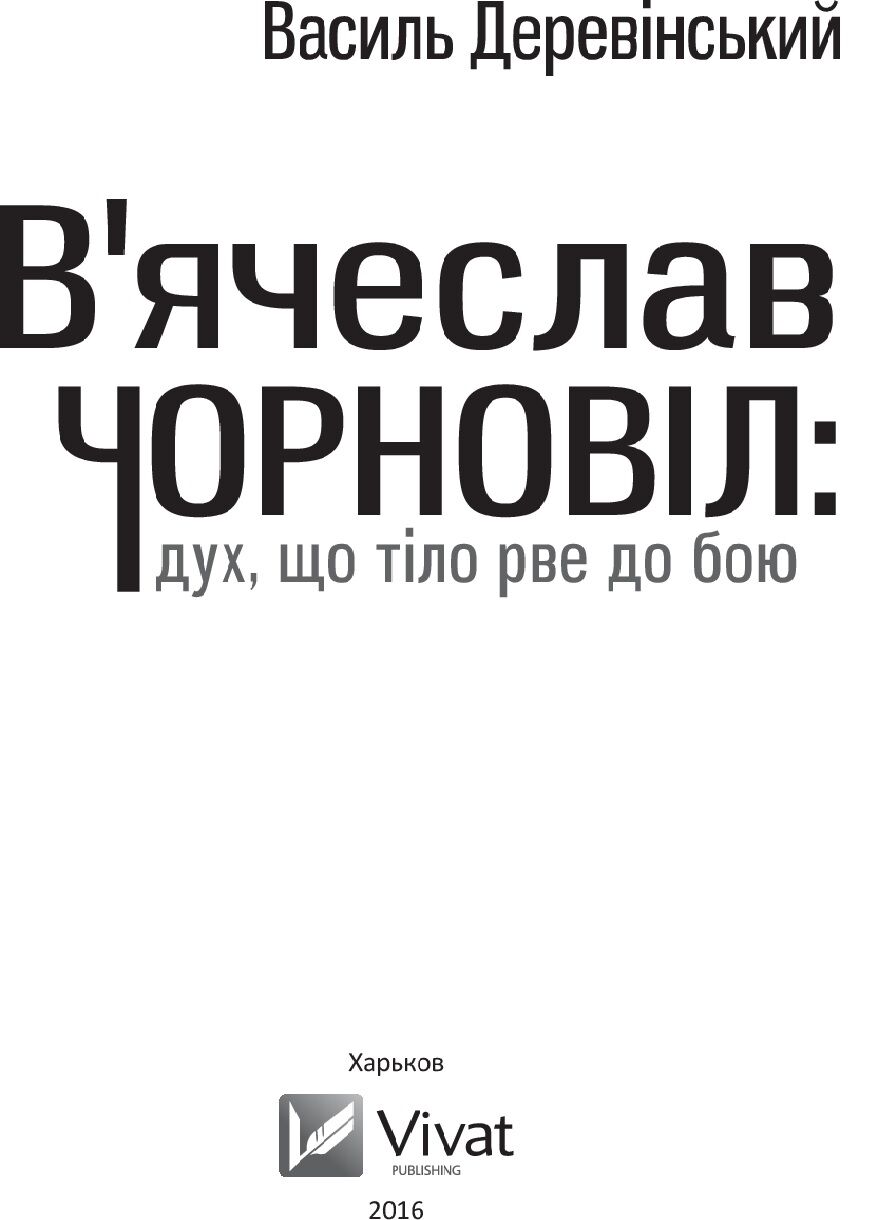 Василь Деревінський

В'ячеслав ЧОРНОВІЛ:
дух, що тіло рве до бою

Харьков

Vivat
PUBLISHING

2016